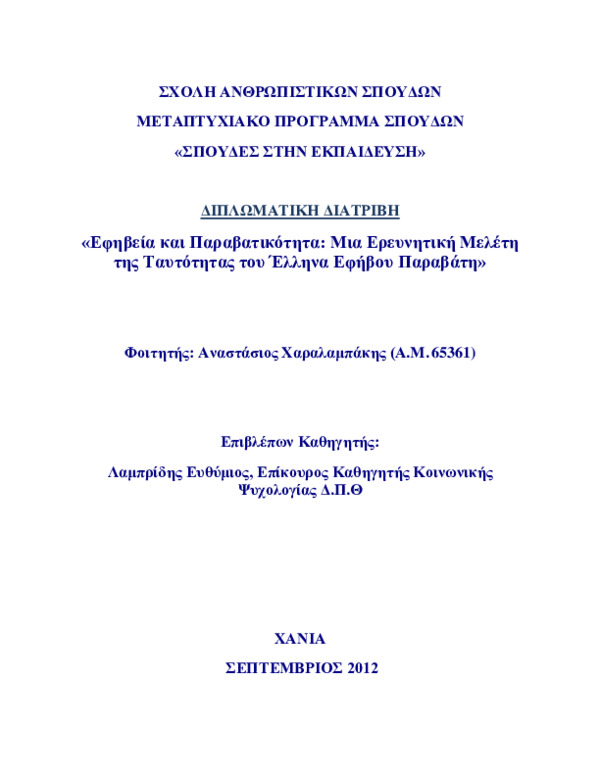 ΣΧΟΛΗ ΑΝΘΡΩΠΙΣΤΙΚΩΝ ΣΠΟΥΔΩΝ

ΜΕΤΑΠΤΥΧΙΑΚΟ ΠΡΟΓΡΑΜΜΑ ΣΠΟΥΔΩΝ

«ΣΠΟΥΔΕΣ ΣΤΗΝ ΕΚΠΑΙΔΕΥΣΗ»

ΔΙΠΛΩΜΑΤΙΚΗ ΔΙΑΤΡΙΒΗ

«Εφηβεία και Παραβατικότητα: Μια Ερευνητική Μελέτη της Ταυτότητας του Έλληνα Εφήβου Παραβάτη»

Φοιτητής: Αναστάσιος Χαραλαμπάκης (Α.Μ. 65361)

Επιβλέπων Καθηγητής:

Λαμπρίδης Ευθύμιος, Επίκουρος Καθηγητής Κοινωνικής Ψυχολογίας Δ.Π.Θ

ΧΑΝΙΑ

ΣΕΠΤΕΜΒΡΙΟΣ 2012